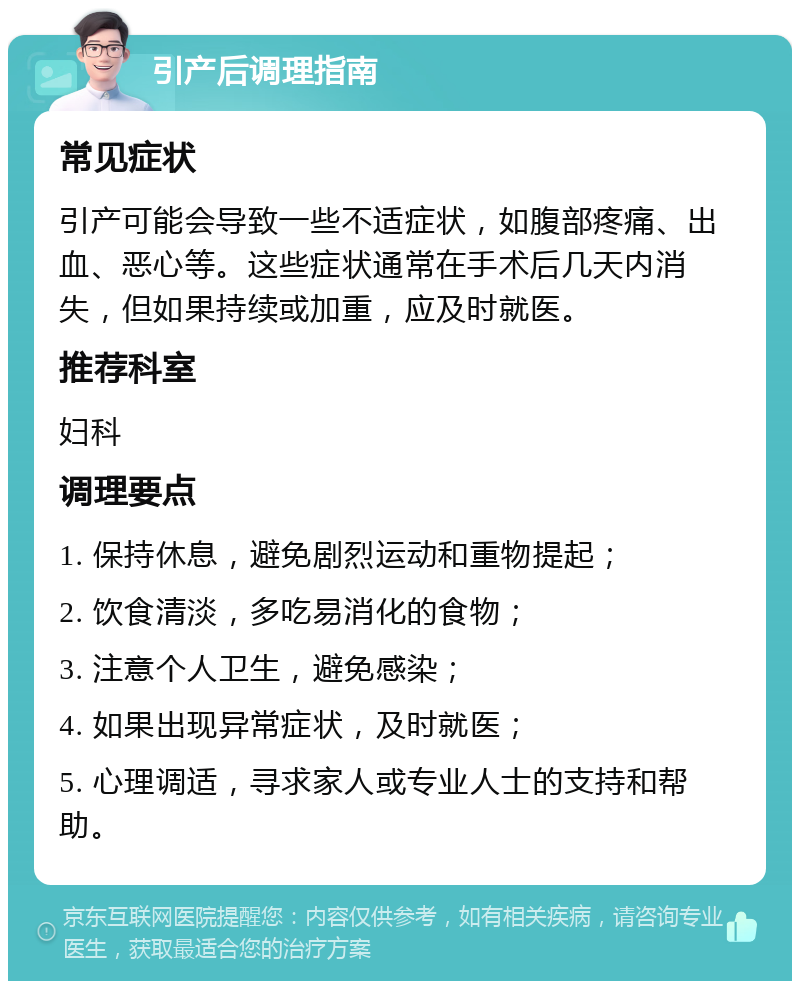 引产后调理指南

常见症状

引产可能会导致一些不适症状，如腹部疼痛、出血、恶心等。这些症状通常在手术后几天内消失，但如果持续或加重，应及时就医。

推荐科室

妇科

调理要点

1. 保持休息，避免剧烈运动和重物提起；

2. 饮食清淡，多吃易消化的食物；

3. 注意个人卫生，避免感染；

4. 如果出现异常症状，及时就医；

5. 心理调适，寻求家人或专业人士的支持和帮助。

京东互联网医院提醒您：内容仅供参考，如有相关疾病，请咨询专业医生，获取最适合您的治疗方案